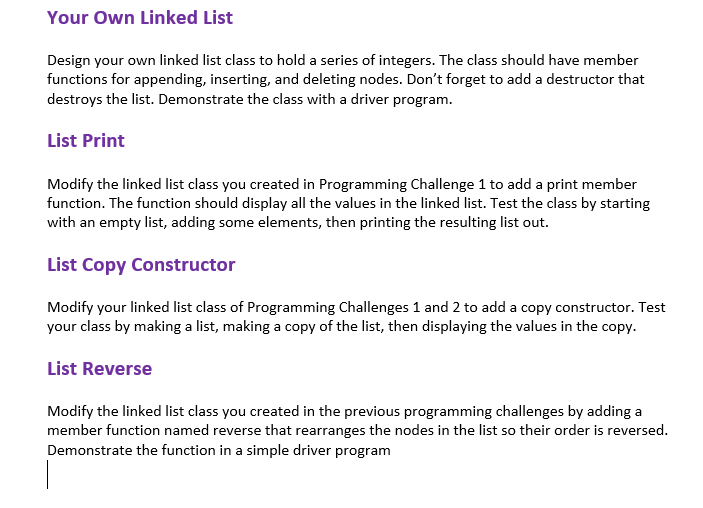 Your Own Linked List

Design your own linked list class to hold a series of integers. The class should have member functions for appending, inserting, and deleting nodes. Don't forget to add a destructor that destroys the list. Demonstrate the class with a driver program.

List Print

Modify the linked list class you created in Programming Challenge 1 to add a print member function. The function should display all the values in the linked list. Test the class by starting with an empty list, adding some elements, then printing the resulting list out.

List Copy Constructor

Modify your linked list class of Programming Challenges 1 and 2 to add a copy constructor. Test your class by making a list, making a copy of the list, then displaying the values in the copy.

List Reverse

Modify the linked list class you created in the previous programming challenges by adding a member function named reverse that rearranges the nodes in the list so their order is reversed. Demonstrate the function in a simple driver program